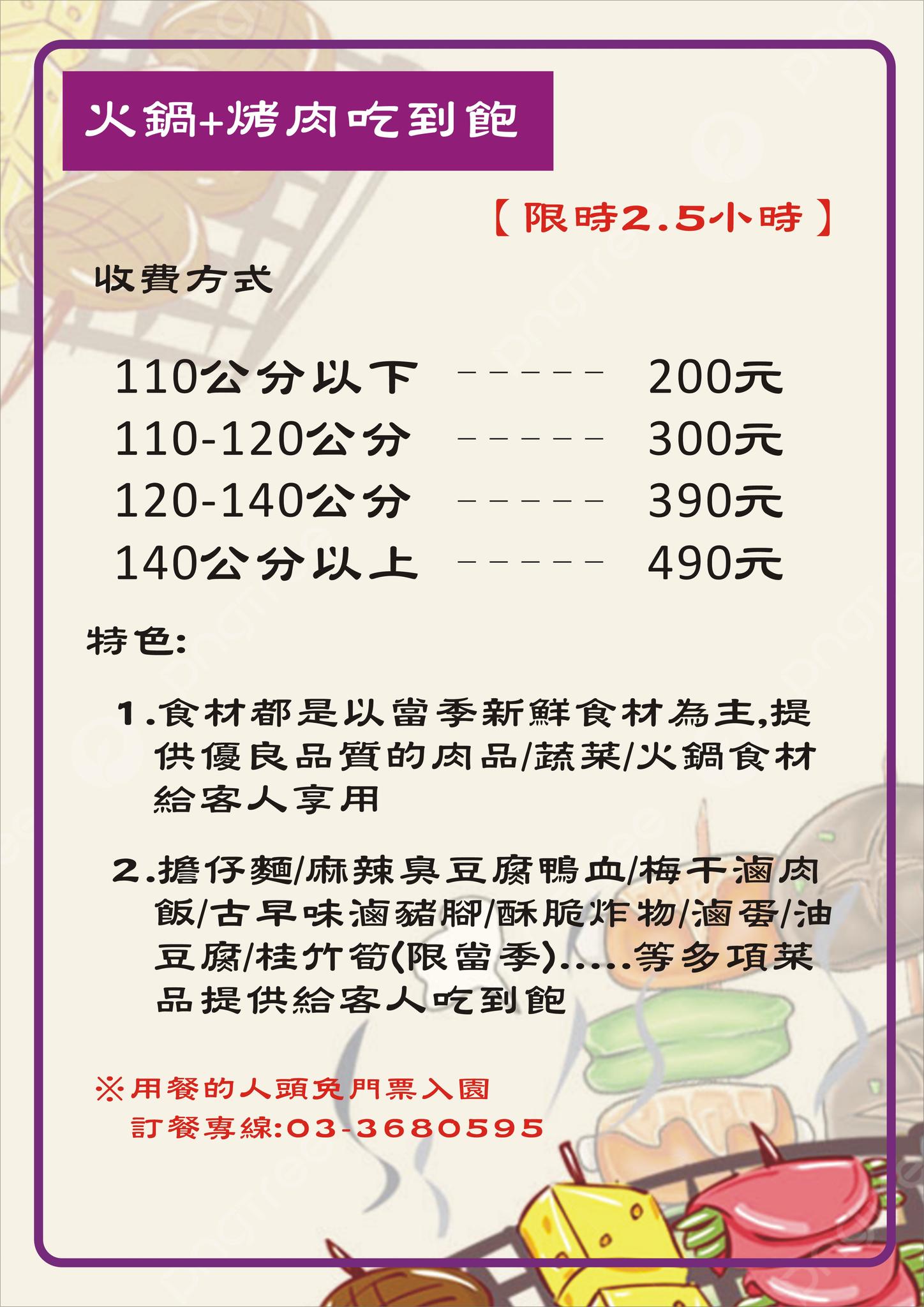 火鍋+烤肉吃到飽

【限時2.5小時】

收費方式

110公分以下 ------ 200元
110-120公分 ------ 300元
120-140公分 ------ 390元
140公分以上 ------ 490元

特色:

1.食材都是以當季新鮮食材為主,提供優良品質的肉品/蔬菜/火鍋食材給客人享用

2.擔仔麵/麻辣臭豆腐鴨血/梅干滷肉飯/古早味滷豬腳/酥脆炸物/滷蛋/油豆腐/桂竹筍(限當季).....等多項菜品提供給客人吃到飽

※用餐的人頭免門票入園
訂餐專線:03-3680595